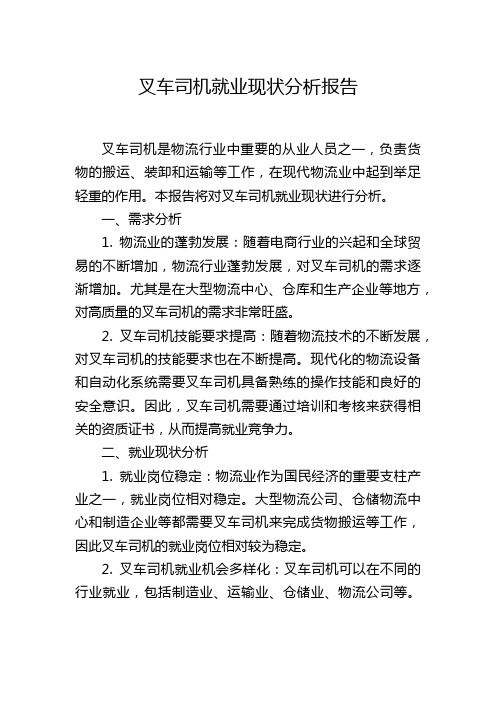 叉车司机就业现状分析报告

叉车司机是物流行业中重要的从业人员之一，负责货物的搬运、装卸和运输等工作，在现代物流业中起到举足轻重的作用。本报告将对叉车司机就业现状进行分析。

一、需求分析

1. 物流业的蓬勃发展：随着电商行业的兴起和全球贸易的不断增加，物流行业蓬勃发展，对叉车司机的需求逐渐增加。尤其是在大型物流中心、仓库和生产企业等地方，对高质量的叉车司机的需求非常旺盛。

2. 叉车司机技能要求提高：随着物流技术的不断发展，对叉车司机的技能要求也在不断提高。现代化的物流设备和自动化系统需要叉车司机具备熟练的操作技能和良好的安全意识。因此，叉车司机需要通过培训和考核来获得相关的资质证书，从而提高就业竞争力。

二、就业现状分析

1. 就业岗位稳定：物流业作为国民经济的重要支柱产业之一，就业岗位相对稳定。大型物流公司、仓储物流中心和制造企业等都需要叉车司机来完成货物搬运等工作，因此叉车司机的就业岗位相对较为稳定。

2. 叉车司机就业机会多样化：叉车司机可以在不同的行业就业，包括制造业、运输业、仓储业、物流公司等。